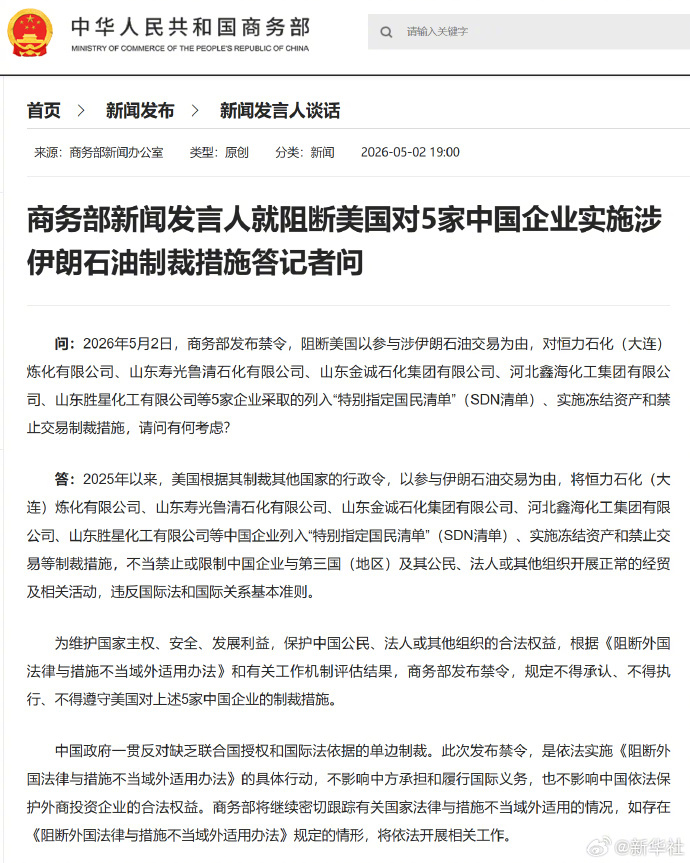 中华人民共和国商务部
MINISTRY OF COMMERCE OF THE PEOPLE'S REPUBLIC OF CHINA

请输入关键字

首页 > 新闻发布 > 新闻发言人谈话

来源：商务部新闻办公室　类型：原创　分类：新闻　2026-05-02 19:00

商务部新闻发言人就阻断美国对5家中国企业实施涉伊朗石油制裁措施答记者问

问：2026年5月2日，商务部发布禁令，阻断美国以参与涉伊朗石油交易为由，对恒力石化（大连）炼化有限公司、山东寿光鲁清石化有限公司、山东金诚石化集团有限公司、河北鑫海化工集团有限公司、山东胜星化工有限公司等5家企业采取的列入“特别指定国民清单”（SDN清单）、实施冻结资产和禁止交易制裁措施，请问有何考虑？

答：2025年以来，美国根据其制裁其他国家的行政令，以参与伊朗石油交易为由，将恒力石化（大连）炼化有限公司、山东寿光鲁清石化有限公司、山东金诚石化集团有限公司、河北鑫海化工集团有限公司、山东胜星化工有限公司等中国企业列入“特别指定国民清单”（SDN清单）、实施冻结资产和禁止交易等制裁措施，不当禁止或限制中国企业与第三国（地区）及其公民、法人或其他组织开展正常的经贸及相关活动，违反国际法和国际关系基本准则。

为维护国家主权、安全、发展利益，保护中国公民、法人或其他组织的合法权益，根据《阻断外国法律与措施不当域外适用办法》和有关工作机制评估结果，商务部发布禁令，规定不得承认、不得执行、不得遵守美国对上述5家中国企业的制裁措施。

中国政府一贯反对缺乏联合国授权和国际法依据的单边制裁。此次发布禁令，是依法实施《阻断外国法律与措施不当域外适用办法》的具体行动，不影响中方承担和履行国际义务，也不影响中国依法保护外商投资企业的合法权益。商务部将继续密切跟踪有关国家法律与措施不当域外适用的情况，如存在《阻断外国法律与措施不当域外适用办法》规定的情形，将依法开展相关工作。

@新华社